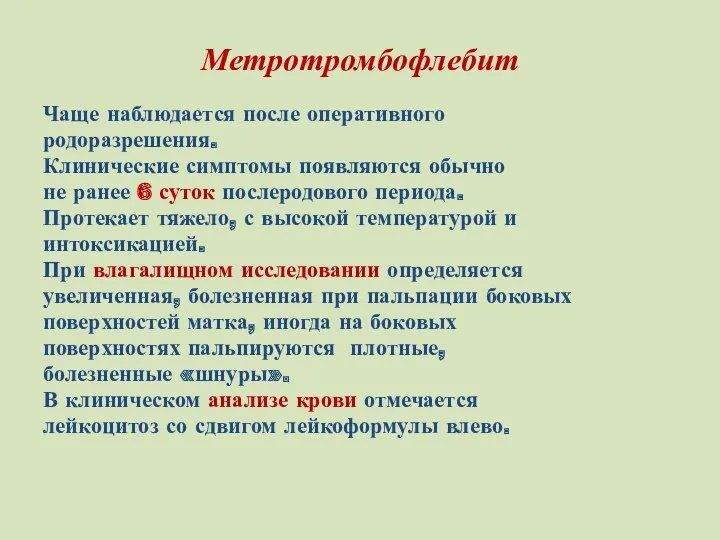 Метротромбофлебит

Чаще наблюдается после оперативного родоразрешения.
Клинические симптомы появляются обычно не ранее 6 суток послеродового периода.
Протекает тяжело, с высокой температурой и интоксикацией.
При влагалищном исследовании определяется увеличенная, болезненная при пальпации боковых поверхностей матка, иногда на боковых поверхностях пальпируются плотные, болезненные «шнуры».
В клиническом анализе крови отмечается лейкоцитоз со сдвигом лейкоформулы влево.